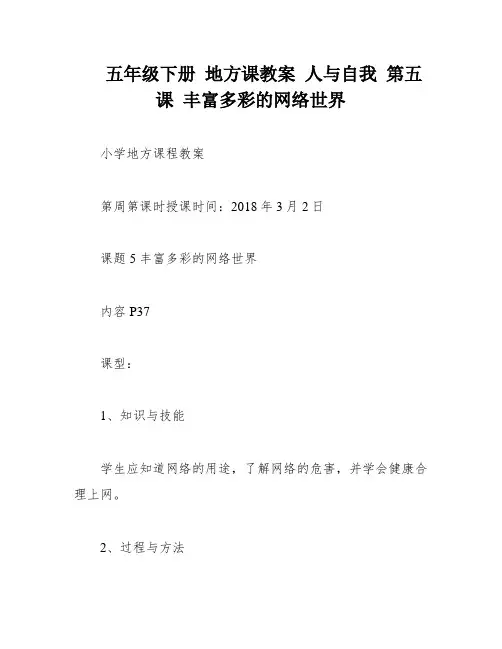 五年级下册 地方课教案 人与自我 第五课 丰富多彩的网络世界

小学地方课程教案

第周第课时授课时间：2018 年 3 月 2 日

课题 5 丰富多彩的网络世界

内容 P37

课型：

1、知识与技能

学生应知道网络的用途，了解网络的危害，并学会健康合理上网。

2、过程与方法